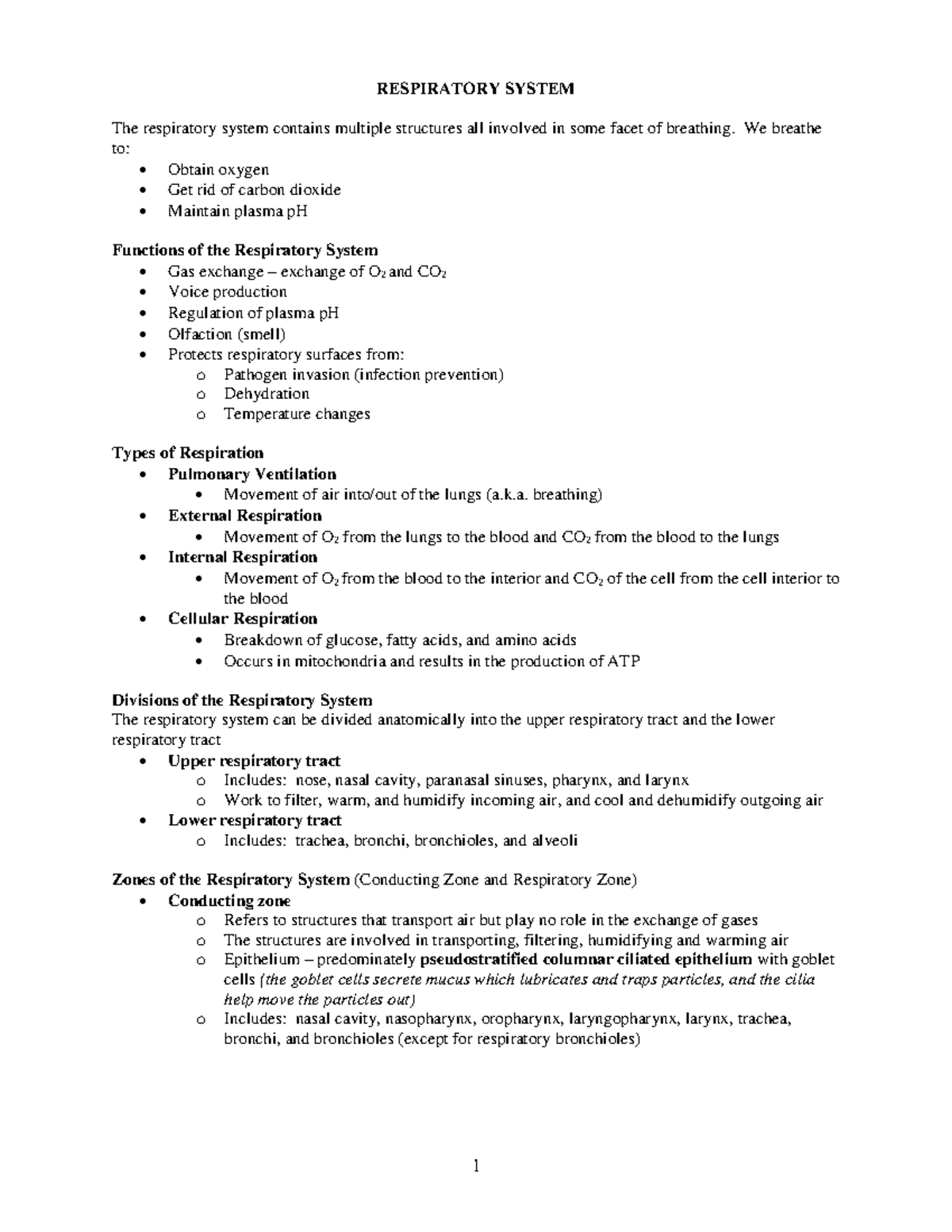 RESPIRATORY SYSTEM

The respiratory system contains multiple structures all involved in some facet of breathing. We breathe to:

• Obtain oxygen
• Get rid of carbon dioxide
• Maintain plasma pH

Functions of the Respiratory System

• Gas exchange – exchange of $O_2$ and $CO_2$
• Voice production
• Regulation of plasma pH
• Olfaction (smell)
• Protects respiratory surfaces from:
o Pathogen invasion (infection prevention)
o Dehydration
o Temperature changes

Types of Respiration

• Pulmonary Ventilation
• Movement of air into/out of the lungs (a.k.a. breathing)
• External Respiration
• Movement of $O_2$ from the lungs to the blood and $CO_2$ from the blood to the lungs
• Internal Respiration
• Movement of $O_2$ from the blood to the interior and $CO_2$ of the cell from the cell interior to the blood
• Cellular Respiration
• Breakdown of glucose, fatty acids, and amino acids
• Occurs in mitochondria and results in the production of ATP

Divisions of the Respiratory System

The respiratory system can be divided anatomically into the upper respiratory tract and the lower respiratory tract

• Upper respiratory tract
o Includes: nose, nasal cavity, paranasal sinuses, pharynx, and larynx
o Work to filter, warm, and humidify incoming air, and cool and dehumidify outgoing air
• Lower respiratory tract
o Includes: trachea, bronchi, bronchioles, and alveoli

Zones of the Respiratory System (Conducting Zone and Respiratory Zone)

• Conducting zone
o Refers to structures that transport air but play no role in the exchange of gases
o The structures are involved in transporting, filtering, humidifying and warming air
o Epithelium – predominately pseudostratified columnar ciliated epithelium with goblet cells (the goblet cells secrete mucus which lubricates and traps particles, and the cilia help move the particles out)
o Includes: nasal cavity, nasopharynx, oropharynx, laryngopharynx, larynx, trachea, bronchi, and bronchioles (except for respiratory bronchioles)

1